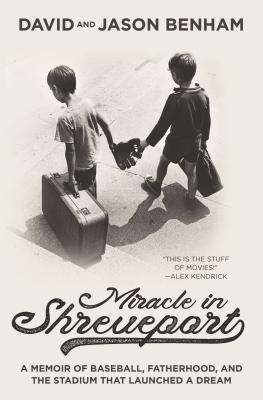 DAVID AND JASON BENHAM

"THIS IS THE STUFF OF MOVIES!"
—ALEX KENDRICK

Miracle in Shreveport

A MEMOIR OF BASEBALL, FATHERHOOD, AND THE STADIUM THAT LAUNCHED A DREAM